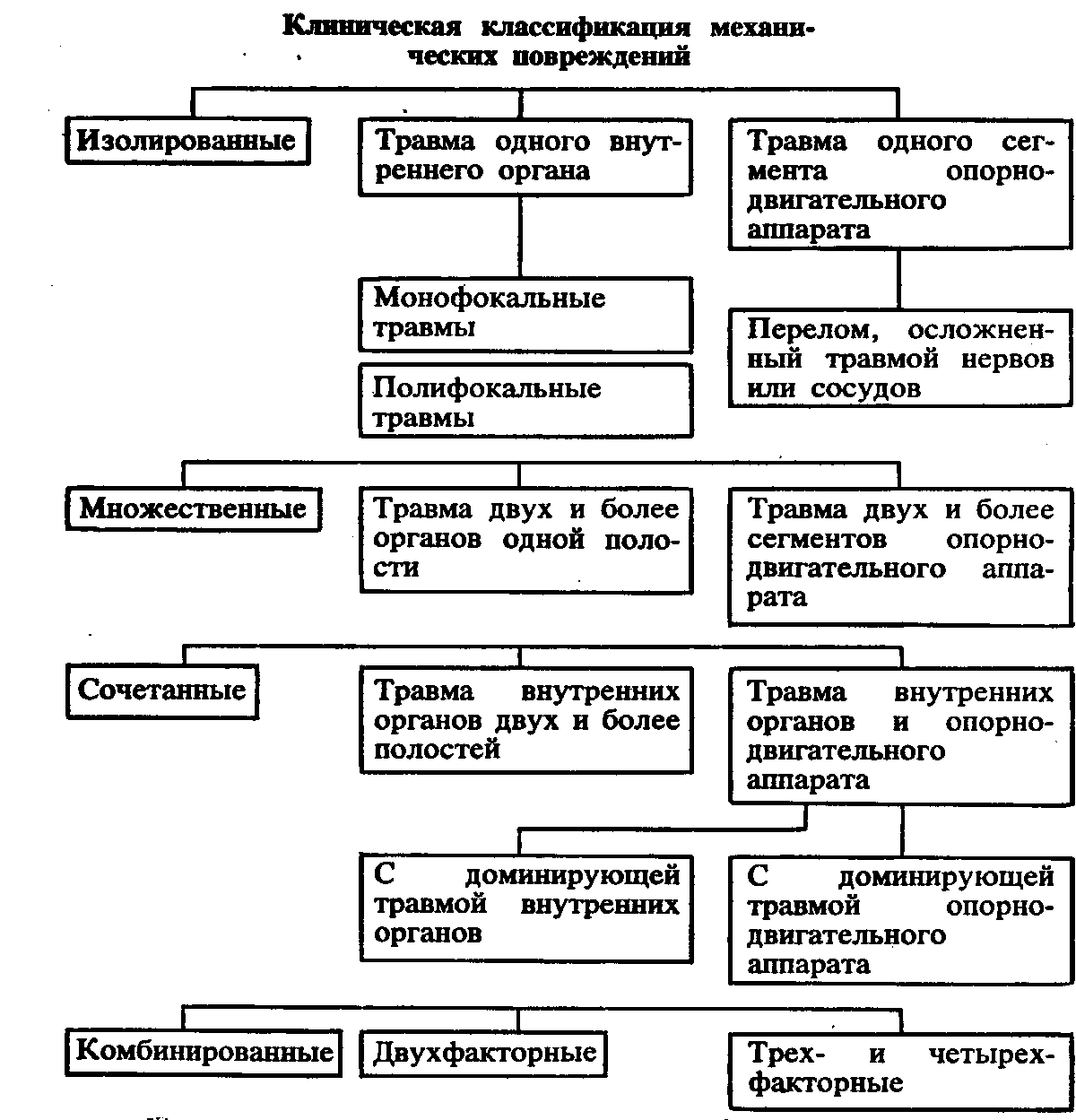 Клиническая классификация механических повреждений

Изолированные

Травма одного внутреннего органа

Травма одного сегмента опорно-двигательного аппарата

Монофокальные травмы

Полифокальные травмы

Перелом, осложненный травмой нервов или сосудов

Множественные

Травма двух и более органов одной полости

Травма двух и более сегментов опорно-двигательного аппарата

Сочетанные

Травма внутренних органов двух и более полостей

Травма внутренних органов и опорно-двигательного аппарата

С доминирующей травмой внутренних органов

С доминирующей травмой опорно-двигательного аппарата

Комбинированные

Двухфакторные

Трех- и четырехфакторные